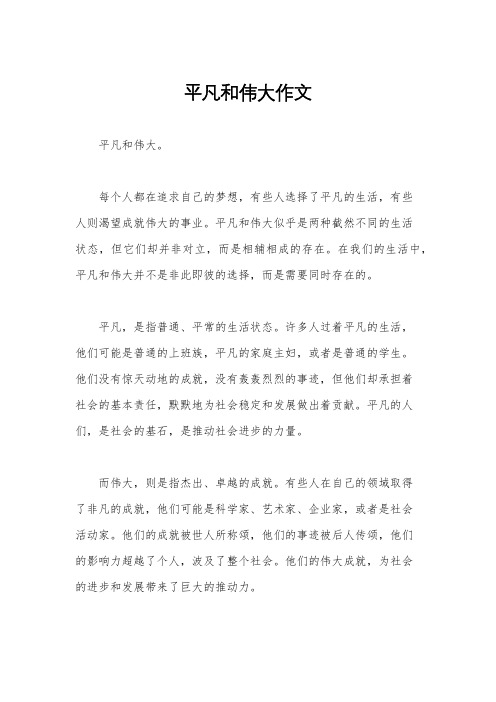 平凡和伟大作文

平凡和伟大。

每个人都在追求自己的梦想，有些人选择了平凡的生活，有些人则渴望成就伟大的事业。平凡和伟大似乎是两种截然不同的生活状态，但它们却并非对立，而是相辅相成的存在。在我们的生活中，平凡和伟大并不是非此即彼的选择，而是需要同时存在的。

平凡，是指普通、平常的生活状态。许多人过着平凡的生活，他们可能是普通的上班族，平凡的家庭主妇，或者是普通的学生。他们没有惊天动地的成就，没有轰轰烈烈的事迹，但他们却承担着社会的基本责任，默默地为社会稳定和发展做出着贡献。平凡的人们，是社会的基石，是推动社会进步的力量。

而伟大，则是指杰出、卓越的成就。有些人在自己的领域取得了非凡的成就，他们可能是科学家、艺术家、企业家，或者是社会活动家。他们的成就被世人所称颂，他们的事迹被后人传颂，他们的影响力超越了个人，波及了整个社会。他们的伟大成就，为社会的进步和发展带来了巨大的推动力。